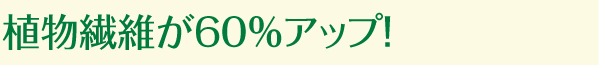 植物繊維が60%アップ!